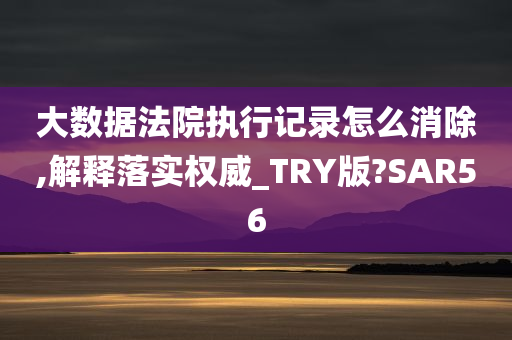 大数据法院执行记录怎么消除,解释落实权威_TRY版?SAR56